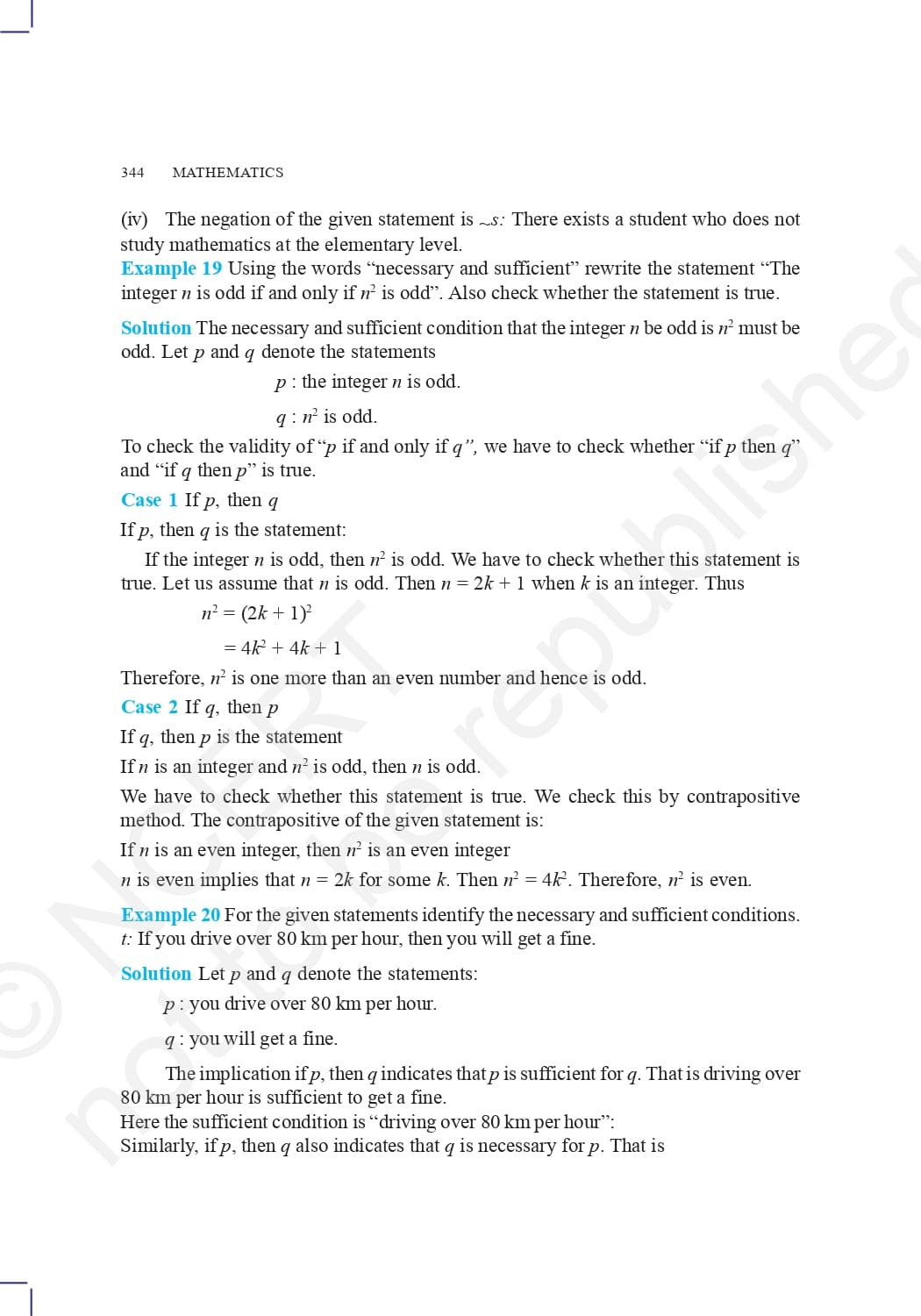 344 MATHEMATICS

(iv) The negation of the given statement is $\sim s$: There exists a student who does not study mathematics at the elementary level.

Example 19 Using the words "necessary and sufficient" rewrite the statement "The integer $n$ is odd if and only if $n^2$ is odd". Also check whether the statement is true.

Solution The necessary and sufficient condition that the integer $n$ be odd is $n^2$ must be odd. Let $p$ and $q$ denote the statements

$p$ : the integer $n$ is odd.

$q$ : $n^2$ is odd.

To check the validity of "$p$ if and only if $q$", we have to check whether "if $p$ then $q$" and "if $q$ then $p$" is true.

Case 1 If $p$, then $q$

If $p$, then $q$ is the statement:

If the integer $n$ is odd, then $n^2$ is odd. We have to check whether this statement is true. Let us assume that $n$ is odd. Then $n = 2k + 1$ when $k$ is an integer. Thus

$n^2 = (2k + 1)^2$

$= 4k^2 + 4k + 1$

Therefore, $n^2$ is one more than an even number and hence is odd.

Case 2 If $q$, then $p$

If $q$, then $p$ is the statement

If $n$ is an integer and $n^2$ is odd, then $n$ is odd.

We have to check whether this statement is true. We check this by contrapositive method. The contrapositive of the given statement is:

If $n$ is an even integer, then $n^2$ is an even integer

$n$ is even implies that $n = 2k$ for some $k$. Then $n^2 = 4k^2$. Therefore, $n^2$ is even.

Example 20 For the given statements identify the necessary and sufficient conditions.
$t$: If you drive over 80 km per hour, then you will get a fine.

Solution Let $p$ and $q$ denote the statements:

$p$ : you drive over 80 km per hour.

$q$ : you will get a fine.

The implication if $p$, then $q$ indicates that $p$ is sufficient for $q$. That is driving over 80 km per hour is sufficient to get a fine.

Here the sufficient condition is "driving over 80 km per hour":

Similarly, if $p$, then $q$ also indicates that $q$ is necessary for $p$. That is

© NCERT not to be republished